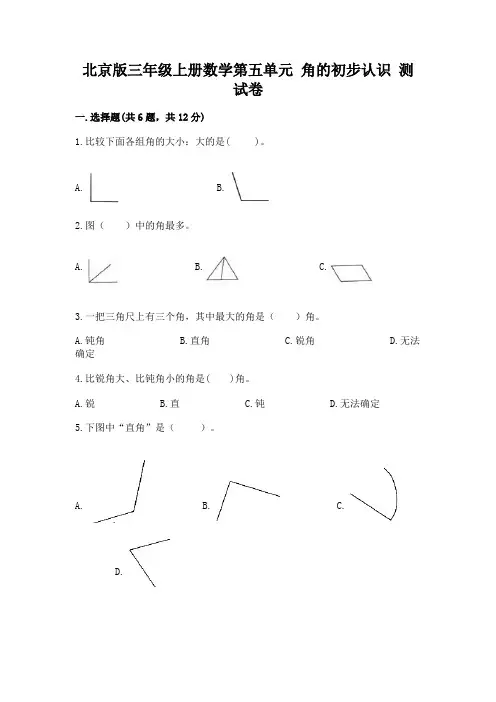 北京版三年级上册数学第五单元 角的初步认识 测试卷

一.选择题(共6题，共12分)

1.比较下面各组角的大小：大的是(　　)。

A.

B.

2.图（　　）中的角最多。

A.

B.

C.

3.一把三角尺上有三个角，其中最大的角是（　　）角。

A.钝角　　B.直角　　C.锐角　　D.无法确定

4.比锐角大、比钝角小的角是(　　)角。

A.锐　　B.直　　C.钝　　D.无法确定

5.下图中“直角”是（　　）。

A.

B.

C.

D.